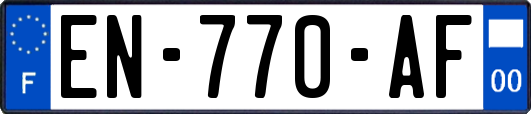 F
EN-770-AF
00